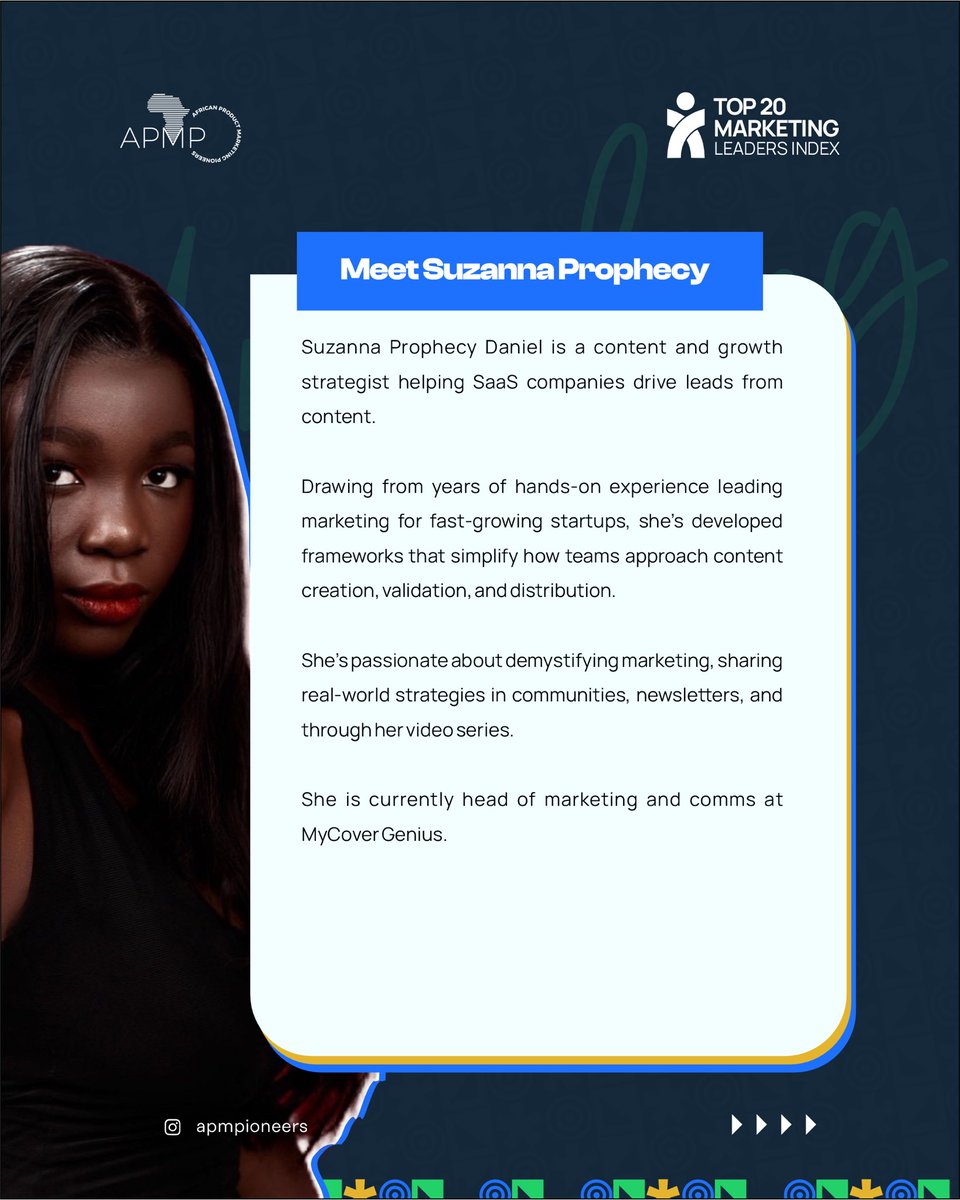 APMP
AFRICAN PRODUCT MARKETING PIONEERS

TOP 20 MARKETING LEADERS INDEX

Meet Suzanna Prophecy

Suzanna Prophecy Daniel is a content and growth strategist helping SaaS companies drive leads from content.

Drawing from years of hands-on experience leading marketing for fast-growing startups, she's developed frameworks that simplify how teams approach content creation, validation, and distribution.

She's passionate about demystifying marketing, sharing real-world strategies in communities, newsletters, and through her video series.

She is currently head of marketing and comms at MyCover Genius.

apmpioneers